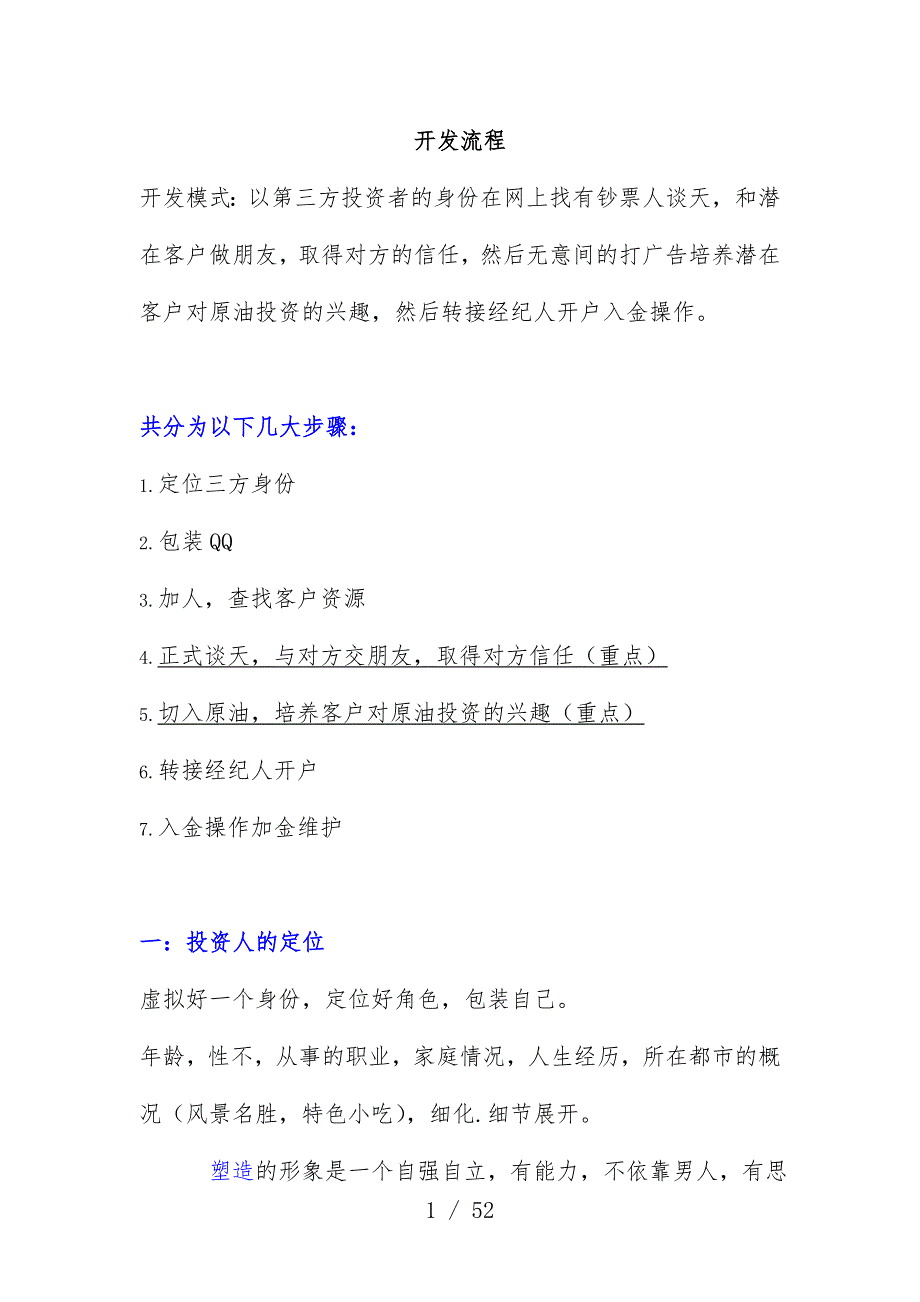 开发流程

开发模式：以第三方投资者的身份在网上找有钞票人谈天，和潜在客户做朋友，取得对方的信任，然后无意间的打广告培养潜在客户对原油投资的兴趣，然后转接经纪人开户入金操作。

共分为以下几大步骤：

1.定位三方身份

2.包装QQ

3.加人，查找客户资源

4.正式谈天，与对方交朋友，取得对方信任（重点）

5.切入原油，培养客户对原油投资的兴趣（重点）

6.转接经纪人开户

7.入金操作加金维护

一：投资人的定位

虚拟好一个身份，定位好角色，包装自己。

年龄，性不，从事的职业，家庭情况，人生经历，所在都市的概况（风景名胜，特色小吃），细化.细节展开。

塑造的形象是一个自强自立，有能力，不依靠男人，有思

1 / 52